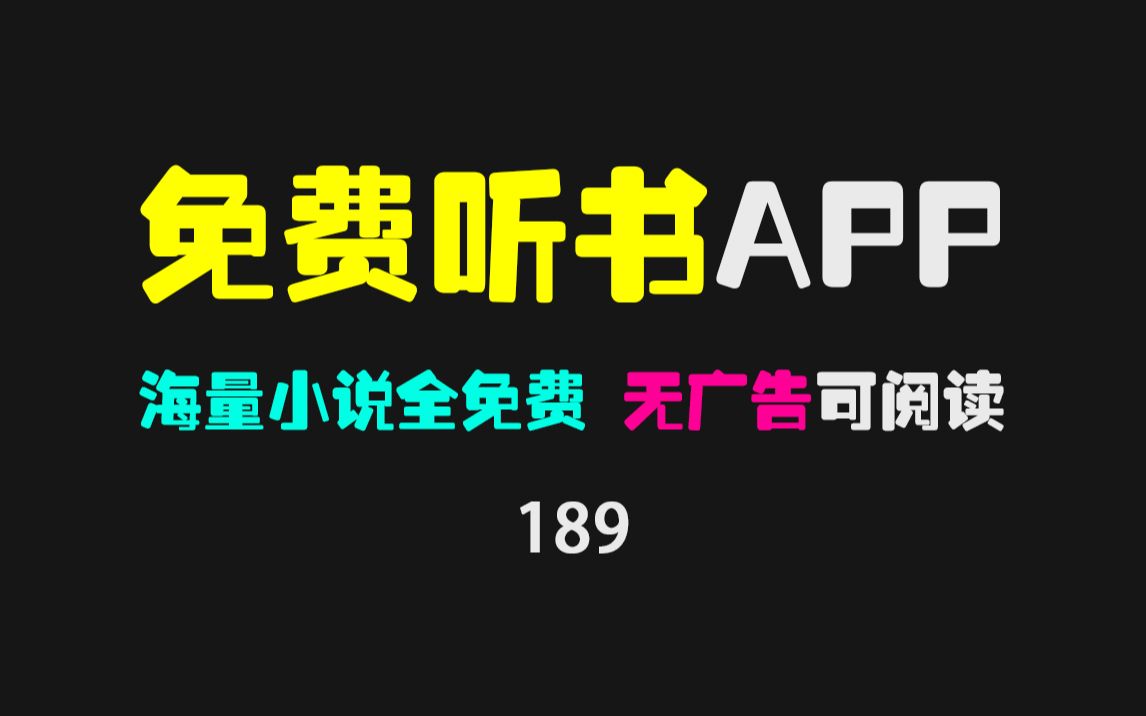 免费听书APP

海量小说全免费 无广告可阅读

189